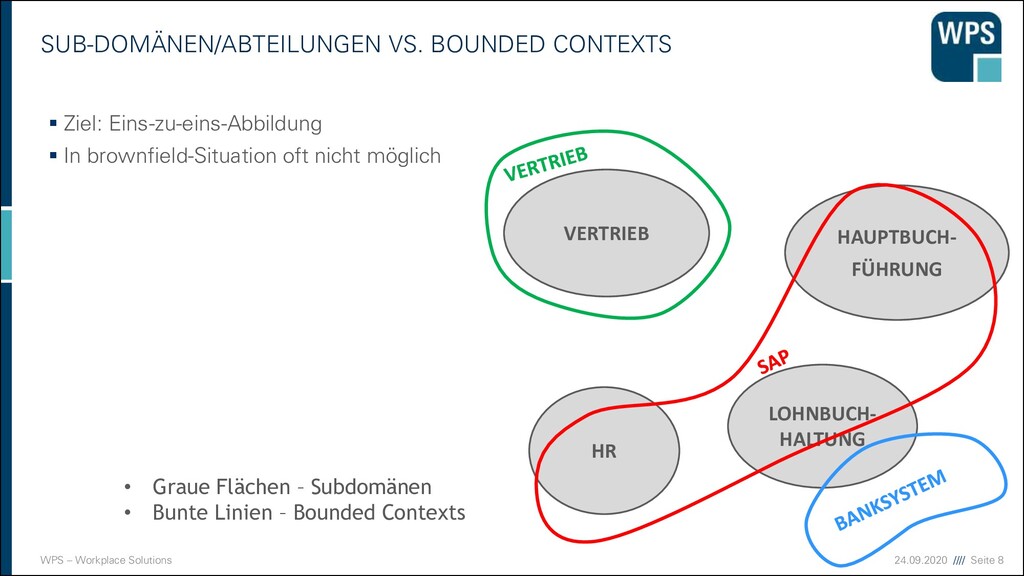 SUB-DOMÄNEN/ABTEILUNGEN VS. BOUNDED CONTEXTS

WPS

▪ Ziel: Eins-zu-eins-Abbildung
▪ In brownfield-Situation oft nicht möglich

VERTRIEB

VERTRIEB

HAUPTBUCH-FÜHRUNG

SAP

LOHNBUCH-HALTUNG

HR

BANKSYSTEM

• Graue Flächen – Subdomänen
• Bunte Linien – Bounded Contexts

WPS – Workplace Solutions

24.09.2020 //// Seite 8